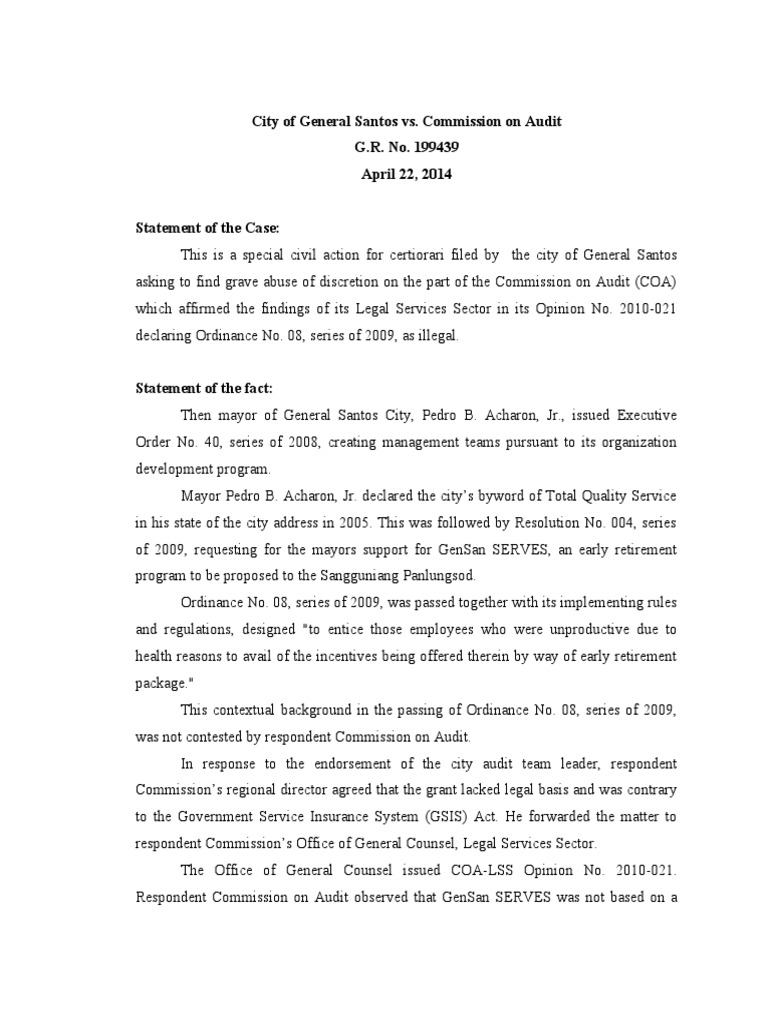 City of General Santos vs. Commission on Audit
G.R. No. 199439
April 22, 2014

Statement of the Case:

This is a special civil action for certiorari filed by the city of General Santos asking to find grave abuse of discretion on the part of the Commission on Audit (COA) which affirmed the findings of its Legal Services Sector in its Opinion No. 2010-021 declaring Ordinance No. 08, series of 2009, as illegal.

Statement of the fact:

Then mayor of General Santos City, Pedro B. Acharon, Jr., issued Executive Order No. 40, series of 2008, creating management teams pursuant to its organization development program.

Mayor Pedro B. Acharon, Jr. declared the city's byword of Total Quality Service in his state of the city address in 2005. This was followed by Resolution No. 004, series of 2009, requesting for the mayors support for GenSan SERVES, an early retirement program to be proposed to the Sangguniang Panlungsod.

Ordinance No. 08, series of 2009, was passed together with its implementing rules and regulations, designed "to entice those employees who were unproductive due to health reasons to avail of the incentives being offered therein by way of early retirement package."

This contextual background in the passing of Ordinance No. 08, series of 2009, was not contested by respondent Commission on Audit.

In response to the endorsement of the city audit team leader, respondent Commission's regional director agreed that the grant lacked legal basis and was contrary to the Government Service Insurance System (GSIS) Act. He forwarded the matter to respondent Commission's Office of General Counsel, Legal Services Sector.

The Office of General Counsel issued COA-LSS Opinion No. 2010-021. Respondent Commission on Audit observed that GenSan SERVES was not based on a